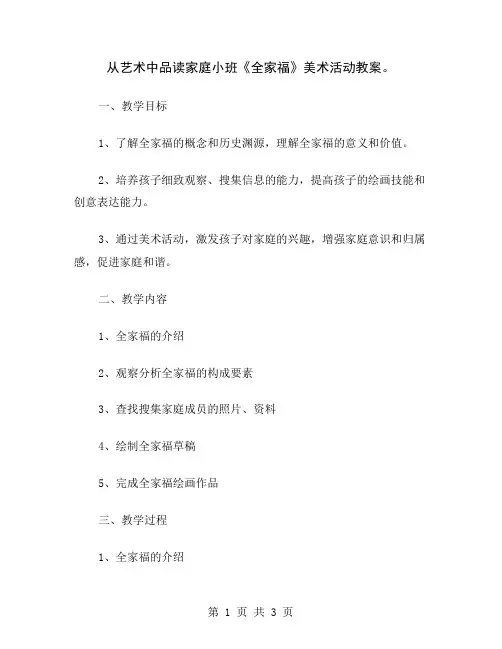 从艺术中品读家庭小班《全家福》美术活动教案。

一、教学目标

1、了解全家福的概念和历史渊源，理解全家福的意义和价值。

2、培养孩子细致观察、搜集信息的能力，提高孩子的绘画技能和创意表达能力。

3、通过美术活动，激发孩子对家庭的兴趣，增强家庭意识和归属感，促进家庭和谐。

二、教学内容

1、全家福的介绍

2、观察分析全家福的构成要素

3、查找搜集家庭成员的照片、资料

4、绘制全家福草稿

5、完成全家福绘画作品

三、教学过程

1、全家福的介绍

第 1 页 共 3 页